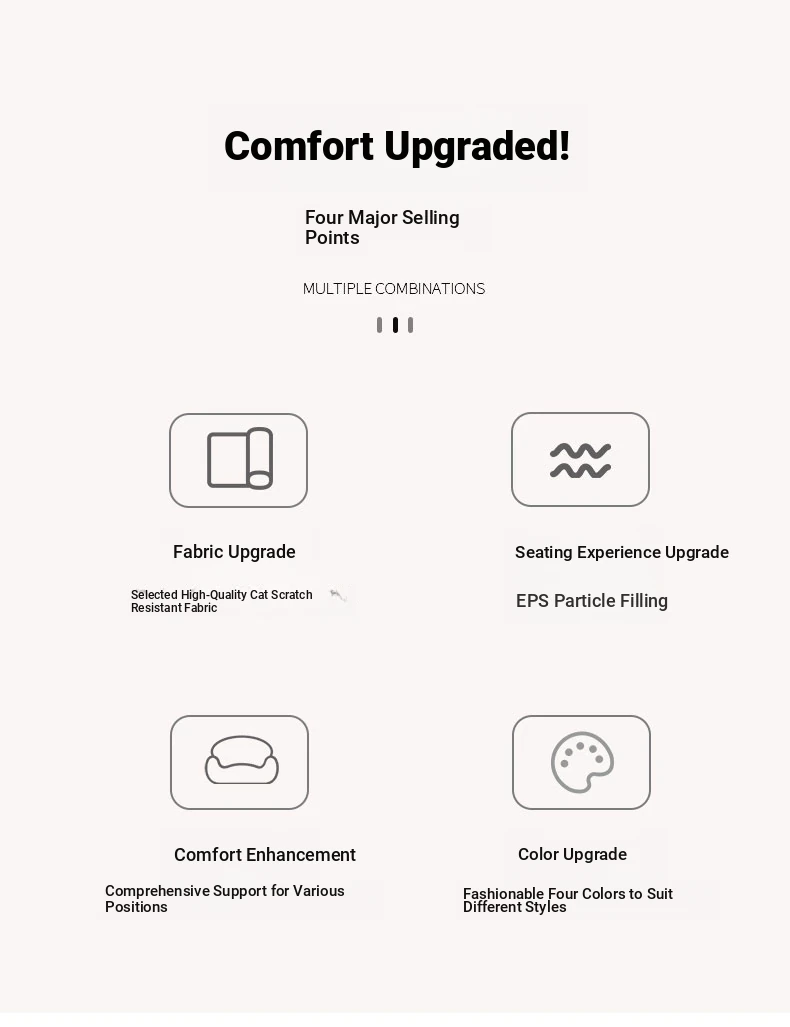 Comfort Upgraded!

Four Major Selling Points

MULTIPLE COMBINATIONS

Fabric Upgrade

Selected High-Quality Cat Scratch Resistant Fabric

Seating Experience Upgrade

EPS Particle Filling

Comfort Enhancement

Comprehensive Support for Various Positions

Color Upgrade

Fashionable Four Colors to Suit Different Styles